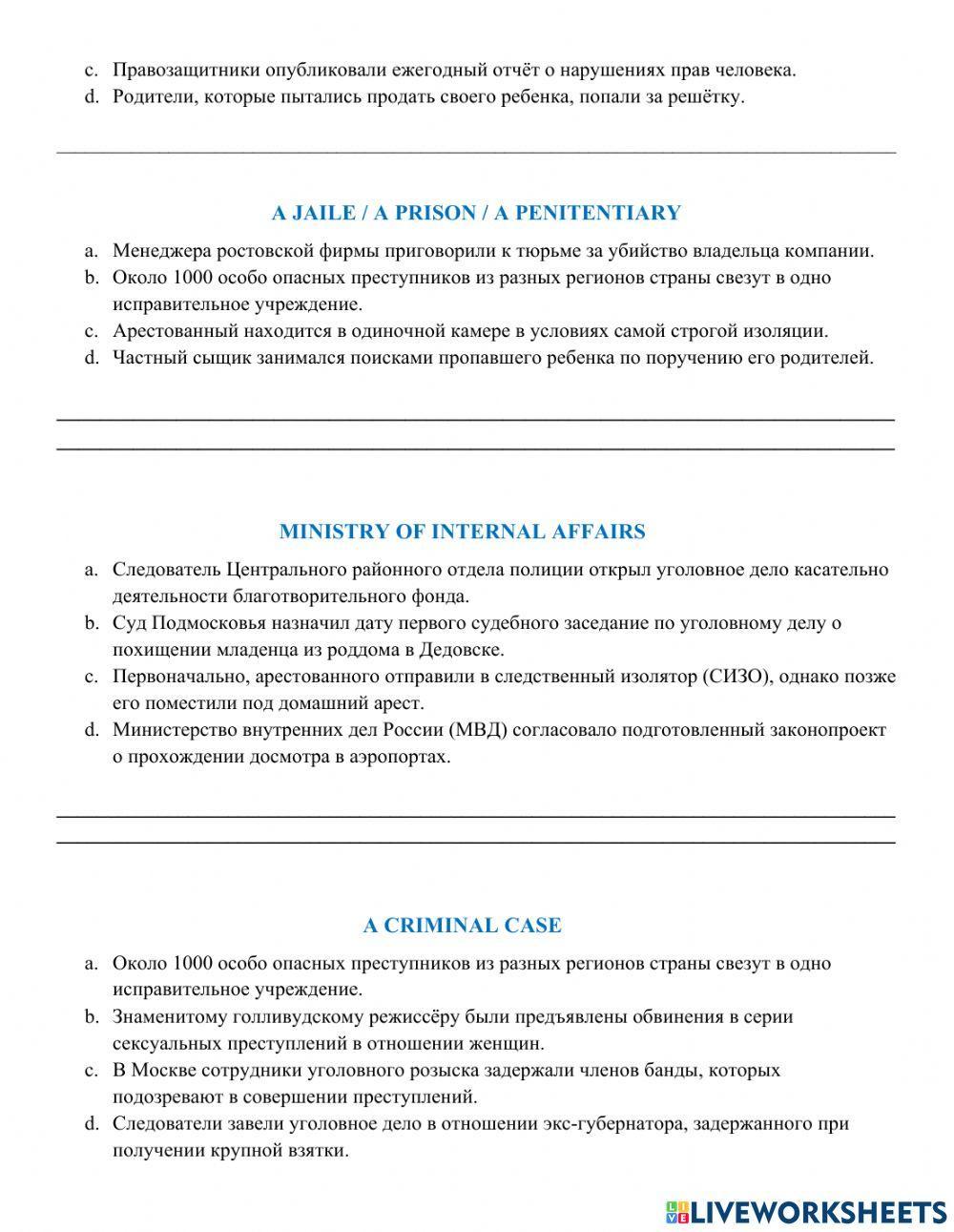 c. Правозащитники опубликовали ежегодный отчёт о нарушениях прав человека.
d. Родители, которые пытались продать своего ребенка, попали за решётку.

A JAILE / A PRISON / A PENITENTIARY

a. Менеджера ростовской фирмы приговорили к тюрьме за убийство владельца компании.
b. Около 1000 особо опасных преступников из разных регионов страны свезут в одно исправительное учреждение.
c. Арестованный находится в одиночной камере в условиях самой строгой изоляции.
d. Частный сыщик занимался поисками пропавшего ребенка по поручению его родителей.

MINISTRY OF INTERNAL AFFAIRS

a. Следователь Центрального районного отдела полиции открыл уголовное дело касательно деятельности благотворительного фонда.
b. Суд Подмосковья назначил дату первого судебного заседание по уголовному делу о похищении младенца из роддома в Дедовске.
c. Первоначально, арестованного отправили в следственный изолятор (СИЗО), однако позже его поместили под домашний арест.
d. Министерство внутренних дел России (МВД) согласовало подготовленный законопроект о прохождении досмотра в аэропортах.

A CRIMINAL CASE

a. Около 1000 особо опасных преступников из разных регионов страны свезут в одно исправительное учреждение.
b. Знаменитому голливудскому режиссёру были предъявлены обвинения в серии сексуальных преступлений в отношении женщин.
c. В Москве сотрудники уголовного розыска задержали членов банды, которых подозревают в совершении преступлений.
d. Следователи завели уголовное дело в отношении экс-губернатора, задержанного при получении крупной взятки.

LIVEWORKSHEETS